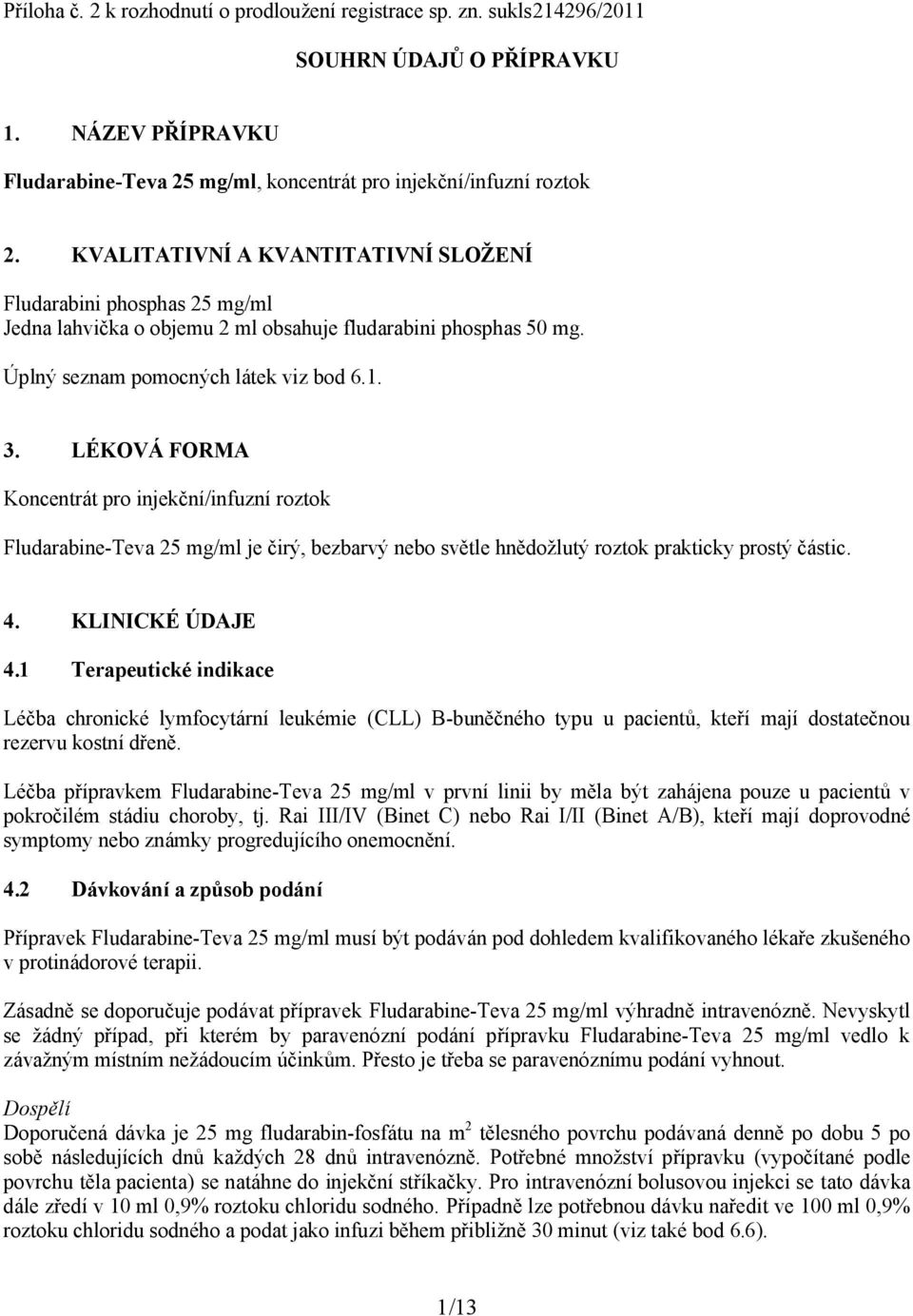 Příloha č. 2 k rozhodnutí o prodloužení registrace sp. zn. sukls214296/2011

SOUHRN ÚDAJŮ O PŘÍPRAVKU

1. NÁZEV PŘÍPRAVKU

Fludarabine-Teva 25 mg/ml, koncentrát pro injekční/infuzní roztok

2. KVALITATIVNÍ A KVANTITATIVNÍ SLOŽENÍ

Fludarabini phosphas 25 mg/ml
Jedna lahvička o objemu 2 ml obsahuje fludarabini phosphas 50 mg.

Úplný seznam pomocných látek viz bod 6.1.

3. LÉKOVÁ FORMA

Koncentrát pro injekční/infuzní roztok

Fludarabine-Teva 25 mg/ml je čirý, bezbarvý nebo světle hnědožlutý roztok prakticky prostý částic.

4. KLINICKÉ ÚDAJE

4.1 Terapeutické indikace

Léčba chronické lymfocytární leukémie (CLL) B-buněčného typu u pacientů, kteří mají dostatečnou rezervu kostní dřeně.

Léčba přípravkem Fludarabine-Teva 25 mg/ml v první linii by měla být zahájena pouze u pacientů v pokročilém stádiu choroby, tj. Rai III/IV (Binet C) nebo Rai I/II (Binet A/B), kteří mají doprovodné symptomy nebo známky progredujícího onemocnění.

4.2 Dávkování a způsob podání

Přípravek Fludarabine-Teva 25 mg/ml musí být podáván pod dohledem kvalifikovaného lékaře zkušeného v protinádorové terapii.

Zásadně se doporučuje podávat přípravek Fludarabine-Teva 25 mg/ml výhradně intravenózně. Nevyskytl se žádný případ, při kterém by paravenózní podání přípravku Fludarabine-Teva 25 mg/ml vedlo k závažným místním nežádoucím účinkům. Přesto je třeba se paravenóznímu podání vyhnout.

Dospělí
Doporučená dávka je 25 mg fludarabin-fosfátu na $m^2$ tělesného povrchu podávaná denně po dobu 5 po sobě následujících dnů každých 28 dnů intravenózně. Potřebné množství přípravku (vypočítané podle povrchu těla pacienta) se natáhne do injekční stříkačky. Pro intravenózní bolusovou injekci se tato dávka dále zředí v 10 ml 0,9% roztoku chloridu sodného. Případně lze potřebnou dávku naředit ve 100 ml 0,9% roztoku chloridu sodného a podat jako infuzi během přibližně 30 minut (viz také bod 6.6).

1/13